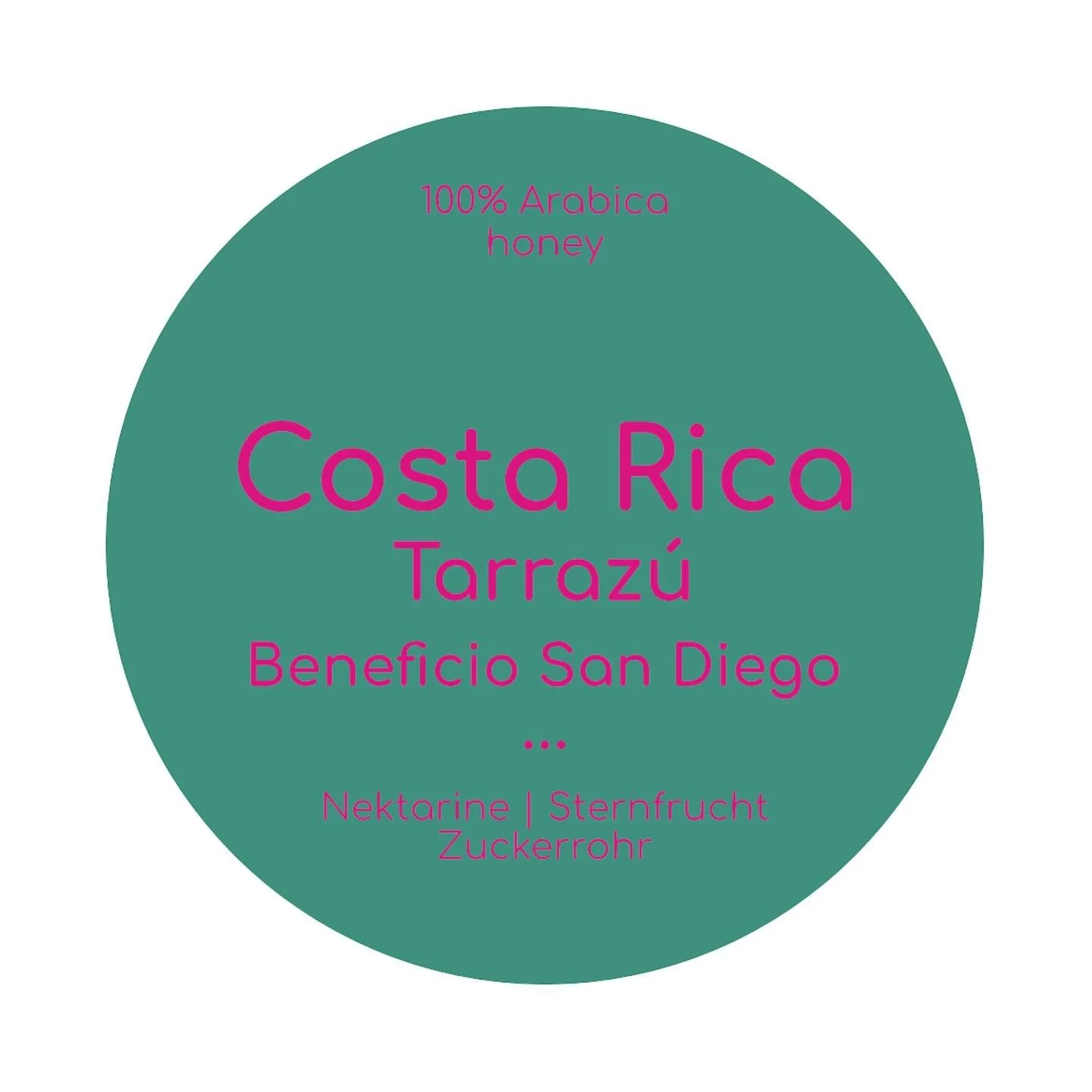 100% Arabica
honey

Costa Rica
Tarrazú
Beneficio San Diego

...

Nektarine | Sternfrucht
Zuckerrohr